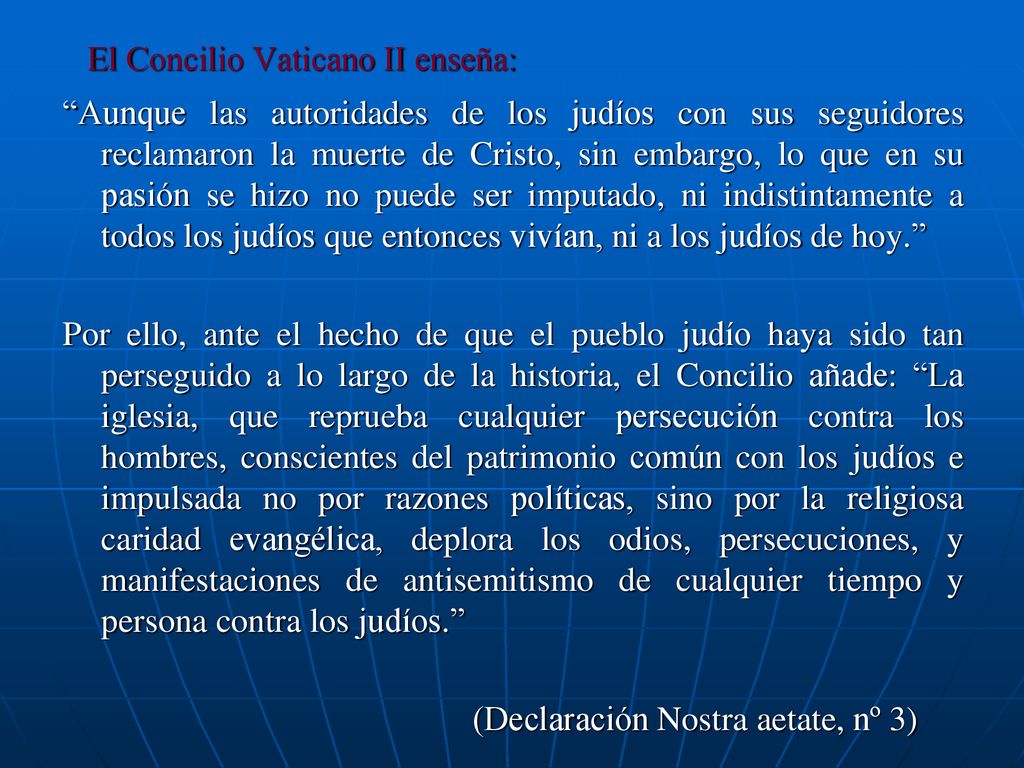 El Concilio Vaticano II enseña:

“Aunque las autoridades de los judíos con sus seguidores reclamaron la muerte de Cristo, sin embargo, lo que en su pasión se hizo no puede ser imputado, ni indistintamente a todos los judíos que entonces vivían, ni a los judíos de hoy.”

Por ello, ante el hecho de que el pueblo judío haya sido tan perseguido a lo largo de la historia, el Concilio añade: “La iglesia, que reprueba cualquier persecución contra los hombres, conscientes del patrimonio común con los judíos e impulsada no por razones políticas, sino por la religiosa caridad evangélica, deplora los odios, persecuciones, y manifestaciones de antisemitismo de cualquier tiempo y persona contra los judíos.”

(Declaración Nostra aetate, nº 3)